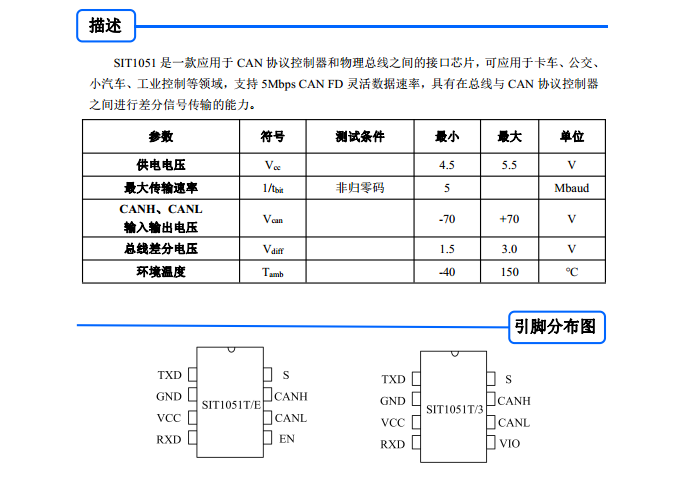 描述

SIT1051 是一款应用于 CAN 协议控制器和物理总线之间的接口芯片，可应用于卡车、公交、小汽车、工业控制等领域，支持 5Mbps CAN FD 灵活数据速率，具有在总线与 CAN 协议控制器之间进行差分信号传输的能力。

| 参数 | 符号 | 测试条件 | 最小 | 最大 | 单位 |
|---|---|---|---|---|---|
| 供电电压 | $V_{cc}$ | | 4.5 | 5.5 | V |
| 最大传输速率 | $1/t_{bit}$ | 非归零码 | 5 | | Mbaud |
| CANH、CANL 输入输出电压 | $V_{can}$ | | -70 | +70 | V |
| 总线差分电压 | $V_{diff}$ | | 1.5 | 3.0 | V |
| 环境温度 | $T_{amb}$ | | -40 | 150 | ℃ |

引脚分布图

TXD
GND
VCC
RXD
SIT1051T/E
S
CANH
CANL
EN

TXD
GND
VCC
RXD
SIT1051T/3
S
CANH
CANL
VIO